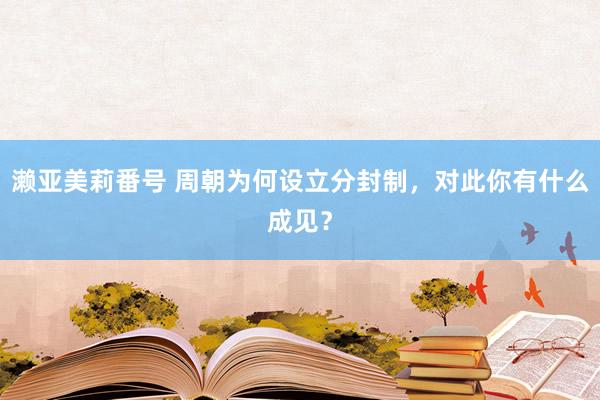 濑亚美莉番号 周朝为何设立分封制，对此你有什么成见？